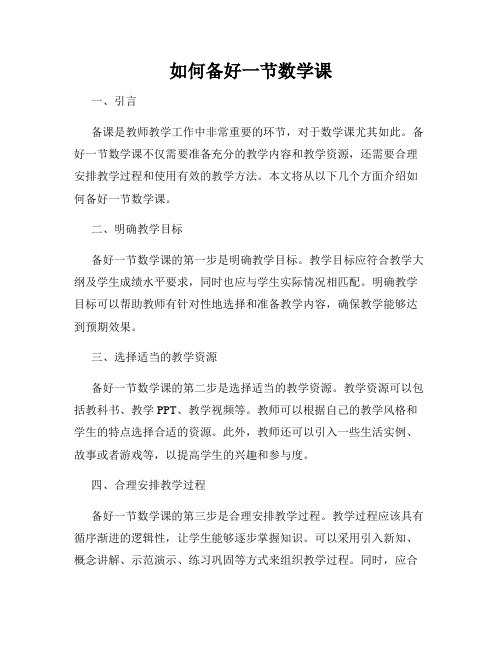 如何备好一节数学课

一、引言

备课是教师教学工作中非常重要的环节，对于数学课尤其如此。备好一节数学课不仅需要准备充分的教学内容和教学资源，还需要合理安排教学过程和使用有效的教学方法。本文将从以下几个方面介绍如何备好一节数学课。

二、明确教学目标

备好一节数学课的第一步是明确教学目标。教学目标应符合教学大纲及学生成绩水平要求，同时也应与学生实际情况相匹配。明确教学目标可以帮助教师有针对性地选择和准备教学内容，确保教学能够达到预期效果。

三、选择适当的教学资源

备好一节数学课的第二步是选择适当的教学资源。教学资源可以包括教科书、教学 PPT、教学视频等。教师可以根据自己的教学风格和学生的特点选择合适的资源。此外，教师还可以引入一些生活实例、故事或者游戏等，以提高学生的兴趣和参与度。

四、合理安排教学过程

备好一节数学课的第三步是合理安排教学过程。教学过程应该具有循序渐进的逻辑性，让学生能够逐步掌握知识。可以采用引入新知、概念讲解、示范演示、练习巩固等方式来组织教学过程。同时，应合